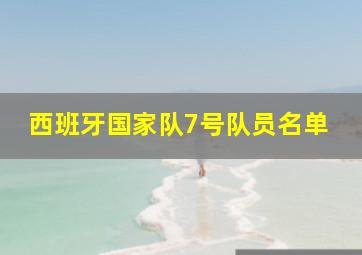 西班牙国家队7号队员名单